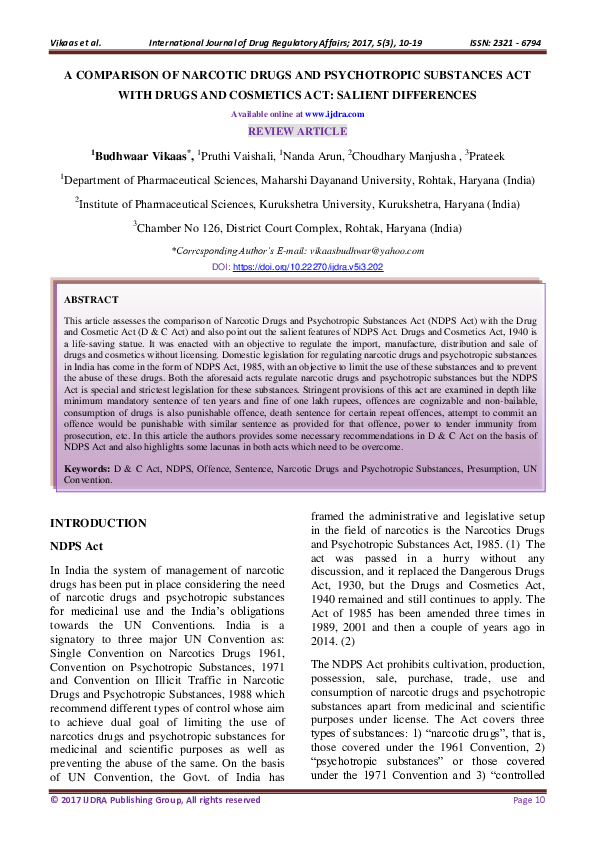 Vikaas et al.     International Journal of Drug Regulatory Affairs; 2017, 5(3), 10-19     ISSN: 2321 - 6794

A COMPARISON OF NARCOTIC DRUGS AND PSYCHOTROPIC SUBSTANCES ACT WITH DRUGS AND COSMETICS ACT: SALIENT DIFFERENCES

Available online at www.ijdra.com

REVIEW ARTICLE

$^1$Budhwaar Vikaas$^*$, $^1$Pruthi Vaishali, $^1$Nanda Arun, $^2$Choudhary Manjusha , $^3$Prateek

$^1$Department of Pharmaceutical Sciences, Maharshi Dayanand University, Rohtak, Haryana (India)

$^2$Institute of Pharmaceutical Sciences, Kurukshetra University, Kurukshetra, Haryana (India)

$^3$Chamber No 126, District Court Complex, Rohtak, Haryana (India)

*Corresponding Author's E-mail: vikaasbudhwar@yahoo.com

DOI: https://doi.org/10.22270/ijdra.v5i3.202

ABSTRACT

This article assesses the comparison of Narcotic Drugs and Psychotropic Substances Act (NDPS Act) with the Drug and Cosmetic Act (D & C Act) and also point out the salient features of NDPS Act. Drugs and Cosmetics Act, 1940 is a life-saving statue. It was enacted with an objective to regulate the import, manufacture, distribution and sale of drugs and cosmetics without licensing. Domestic legislation for regulating narcotic drugs and psychotropic substances in India has come in the form of NDPS Act, 1985, with an objective to limit the use of these substances and to prevent the abuse of these drugs. Both the aforesaid acts regulate narcotic drugs and psychotropic substances but the NDPS Act is special and strictest legislation for these substances. Stringent provisions of this act are examined in depth like minimum mandatory sentence of ten years and fine of one lakh rupees, offences are cognizable and non-bailable, consumption of drugs is also punishable offence, death sentence for certain repeat offences, attempt to commit an offence would be punishable with similar sentence as provided for that offence, power to tender immunity from prosecution, etc. In this article the authors provides some necessary recommendations in D & C Act on the basis of NDPS Act and also highlights some lacunas in both acts which need to be overcome.

Keywords: D & C Act, NDPS, Offence, Sentence, Narcotic Drugs and Psychotropic Substances, Presumption, UN Convention.

INTRODUCTION

NDPS Act

In India the system of management of narcotic drugs has been put in place considering the need of narcotic drugs and psychotropic substances for medicinal use and the India's obligations towards the UN Conventions. India is a signatory to three major UN Convention as: Single Convention on Narcotics Drugs 1961, Convention on Psychotropic Substances, 1971 and Convention on Illicit Traffic in Narcotic Drugs and Psychotropic Substances, 1988 which recommend different types of control whose aim to achieve dual goal of limiting the use of narcotics drugs and psychotropic substances for medicinal and scientific purposes as well as preventing the abuse of the same. On the basis of UN Convention, the Govt. of India has framed the administrative and legislative setup in the field of narcotics is the Narcotics Drugs and Psychotropic Substances Act, 1985. (1) The act was passed in a hurry without any discussion, and it replaced the Dangerous Drugs Act, 1930, but the Drugs and Cosmetics Act, 1940 remained and still continues to apply. The Act of 1985 has been amended three times in 1989, 2001 and then a couple of years ago in 2014. (2)

The NDPS Act prohibits cultivation, production, possession, sale, purchase, trade, use and consumption of narcotic drugs and psychotropic substances apart from medicinal and scientific purposes under license. The Act covers three types of substances: 1) "narcotic drugs", that is, those covered under the 1961 Convention, 2) "psychotropic substances" or those covered under the 1971 Convention and 3) "controlled

© 2017 IJDRA Publishing Group, All rights reserved     Page 10